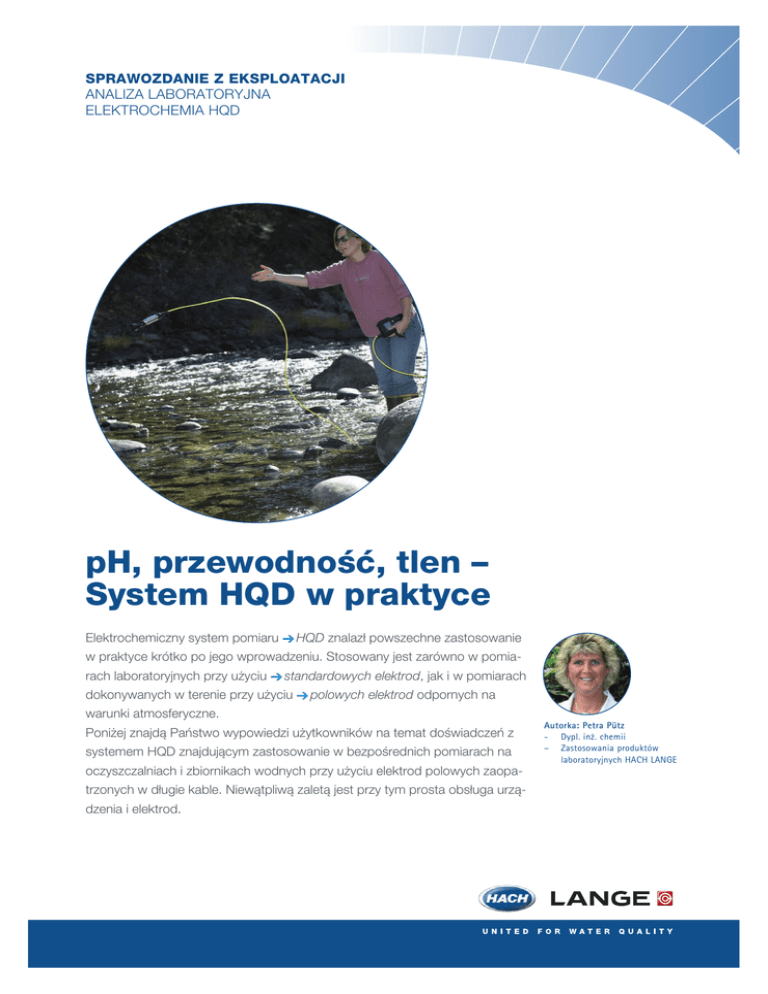 SPRAWOZDANIE Z EKSPLOATACJI
ANALIZA LABORATORYJNA
ELEKTROCHEMIA HQD

pH, przewodność, tlen –
System HQD w praktyce

Elektrochemiczny system pomiaru → HQD znalazł powszechne zastosowanie w praktyce krótko po jego wprowadzeniu. Stosowany jest zarówno w pomiarach laboratoryjnych przy użyciu → standardowych elektrod, jak i w pomiarach dokonywanych w terenie przy użyciu → polowych elektrod odpornych na warunki atmosferyczne.
Poniżej znajdą Państwo wypowiedzi użytkowników na temat doświadczeń z systemem HQD znajdującym zastosowanie w bezpośrednich pomiarach na oczyszczalniach i zbiornikach wodnych przy użyciu elektrod polowych zaopatrzonych w długie kable. Niewątpliwą zaletą jest przy tym prosta obsługa urządzenia i elektrod.

Autorka: Petra Pütz
– Dypl. inż. chemii
– Zastosowania produktów laboratoryjnych HACH LANGE

HACH LANGE
UNITED FOR WATER QUALITY